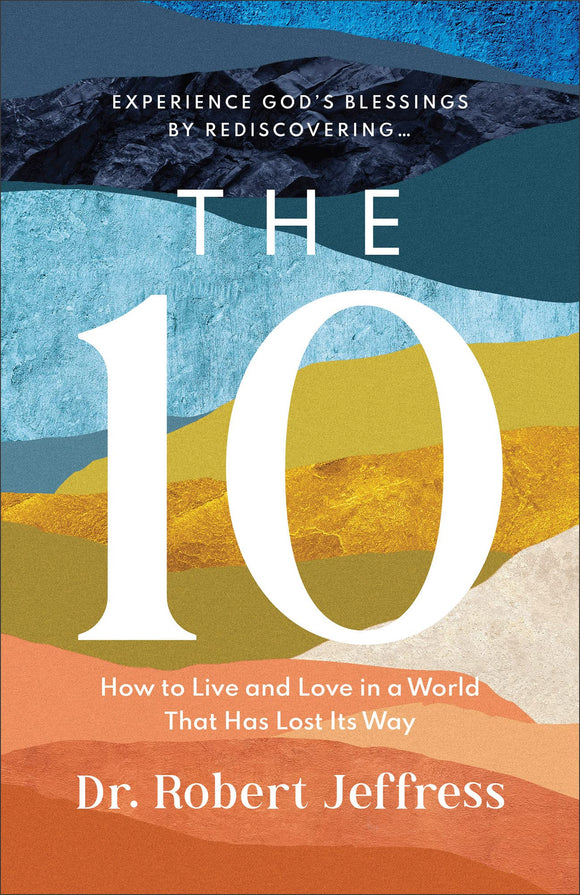 EXPERIENCE GOD'S BLESSINGS BY REDISCOVERING...

THE

10

How to Live and Love in a World That Has Lost Its Way

Dr. Robert Jeffress